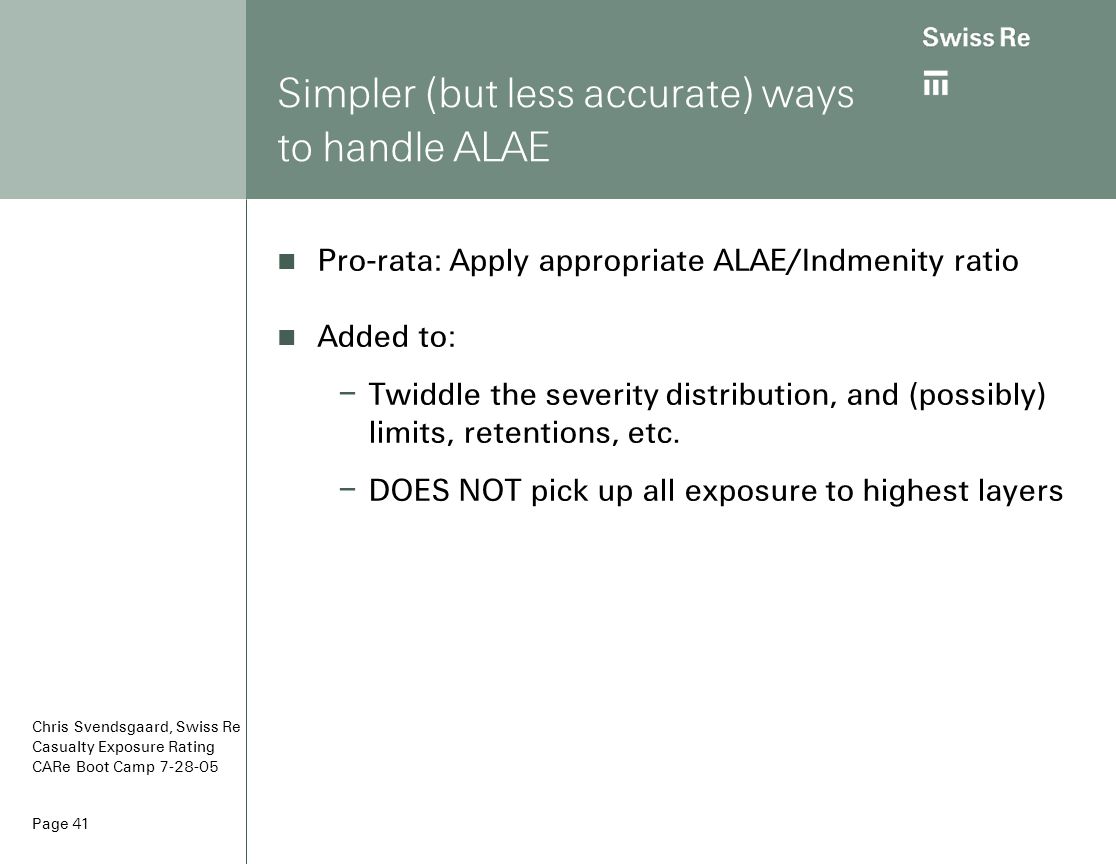 Swiss Re

Simpler (but less accurate) ways to handle ALAE

Pro-rata: Apply appropriate ALAE/Indmenity ratio

Added to:

– Twiddle the severity distribution, and (possibly) limits, retentions, etc.

– DOES NOT pick up all exposure to highest layers

Chris Svendsgaard, Swiss Re
Casualty Exposure Rating
CARe Boot Camp 7-28-05

Page 41